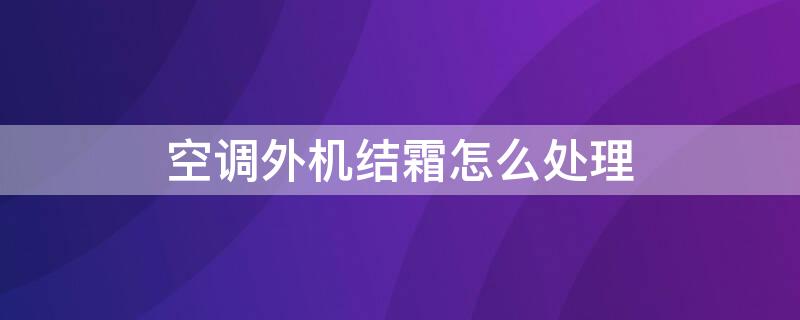 空调外机结霜怎么处理